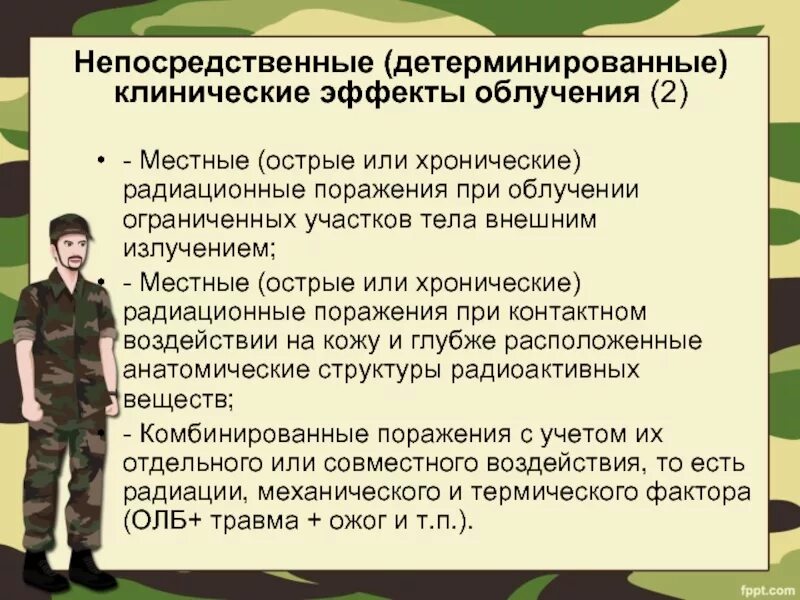 Непосредственные (детерминированные) клинические эффекты облучения (2)

• - Местные (острые или хронические) радиационные поражения при облучении ограниченных участков тела внешним излучением;

• - Местные (острые или хронические) радиационные поражения при контактном воздействии на кожу и глубже расположенные анатомические структуры радиоактивных веществ;

• - Комбинированные поражения с учетом их отдельного или совместного воздействия, то есть радиации, механического и термического фактора (ОЛБ+ травма + ожог и т.п.).

fppt.com